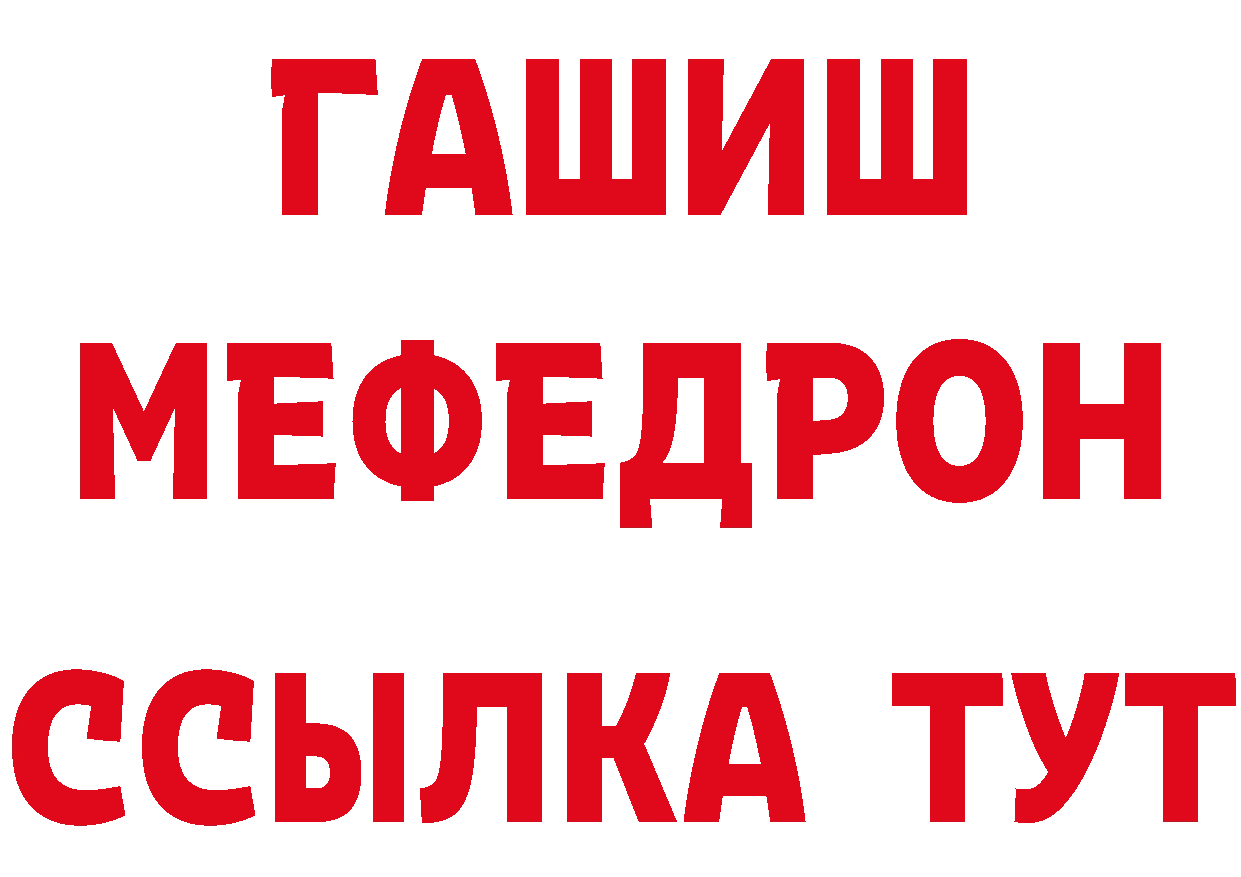 ГАШИШ
МЕФЕДРОН
ССЫЛКА ТУТ